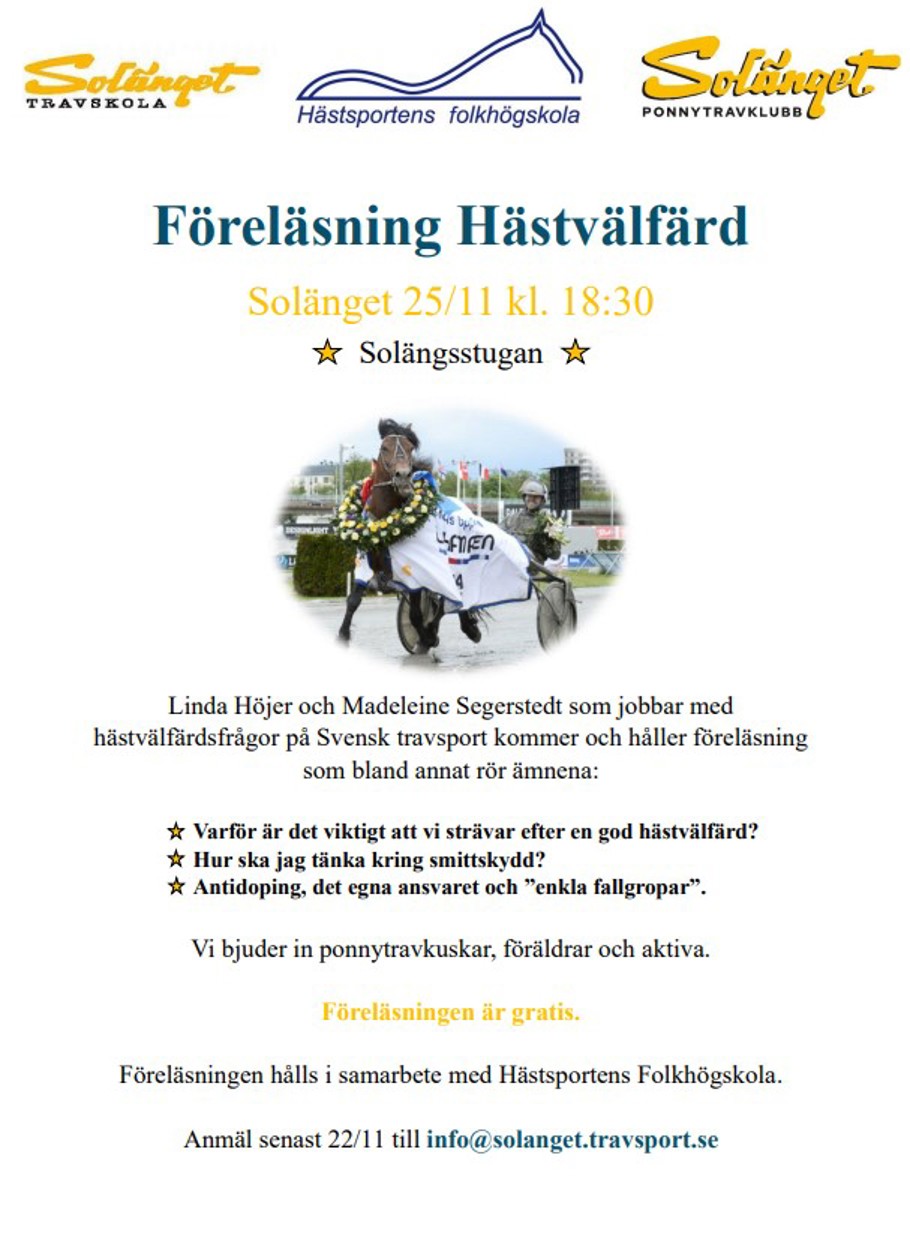 Solänget TRAVSKOLA

Hästsportens folkhögskola

Solänget PONNYTRAVKLUBB

Föreläsning Hästvälfärd

Solänget 25/11 kl. 18:30

☆ Solängsstugan ☆

Linda Höjer och Madeleine Segerstedt som jobbar med hästvälfärdsfrågor på Svensk travsport kommer och håller föreläsning som bland annat rör ämnena:

☆ Varför är det viktigt att vi strävar efter en god hästvälfärd?
☆ Hur ska jag tänka kring smittskydd?
☆ Antidoping, det egna ansvaret och ”enkla fallgropar”.

Vi bjuder in ponnytravkuskar, föräldrar och aktiva.

Föreläsningen är gratis.

Föreläsningen hålls i samarbete med Hästsportens Folkhögskola.

Anmäl senast 22/11 till info@solanget.travsport.se